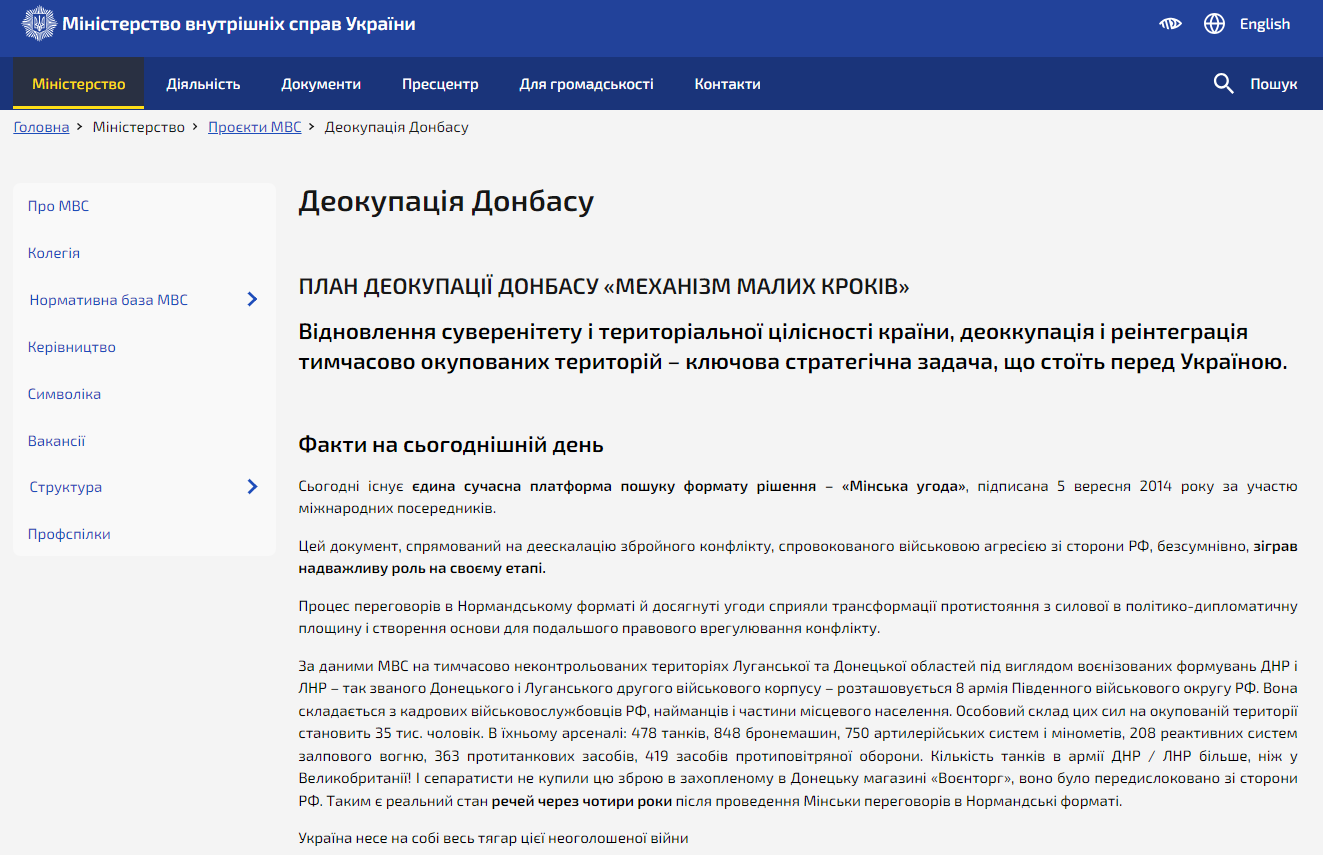 Міністерство внутрішніх справ України

English

Міністерство Діяльність Документи Пресцентр Для громадськості Контакти

Пошук

Головна > Міністерство > Проєкти МВС > Деокупація Донбасу

Про МВС
Колегія
Нормативна база МВС
Керівництво
Символіка
Вакансії
Структура
Профспілки

Деокупація Донбасу

ПЛАН ДЕОКУПАЦІЇ ДОНБАСУ «МЕХАНІЗМ МАЛИХ КРОКІВ»

Відновлення суверенітету і територіальної цілісності країни, деоккупація і реінтеграція тимчасово окупованих територій – ключова стратегічна задача, що стоїть перед Україною.

Факти на сьогоднішній день

Сьогодні існує єдина сучасна платформа пошуку формату рішення – «Мінська угода», підписана 5 вересня 2014 року за участю міжнародних посередників.

Цей документ, спрямований на деескалацію збройного конфлікту, спровокованого військовою агресією зі сторони РФ, безсумнівно, зіграв надважливу роль на своєму етапі.

Процес переговорів в Нормандському форматі й досягнуті угоди сприяли трансформації протистояння з силової в політико-дипломатичну площину і створення основи для подальшого правового врегулювання конфлікту.

За даними МВС на тимчасово неконтрольованих територіях Луганської та Донецької областей під виглядом воєнізованих формувань ДНР і ЛНР – так званого Донецького і Луганського другого військового корпусу – розташовується 8 армія Південного військового округу РФ. Вона складається з кадрових військовослужбовців РФ, найманців і частини місцевого населення. Особовий склад цих сил на окупованій території становить 35 тис. чоловік. В їхньому арсеналі: 478 танків, 848 бронемашин, 750 артилерійських систем і мінометів, 208 реактивних систем залпового вогню, 363 протитанкових засобів, 419 засобів протиповітряної оборони. Кількість танків в армії ДНР / ЛНР більше, ніж у Великобританії! І сепаратисти не купили цю зброю в захопленому в Донецьку магазині «Воєнторг», воно було передислоковано зі сторони РФ. Таким є реальний стан речей через чотири роки після проведення Мінськи переговорів в Нормандські форматі.

Україна несе на собі весь тягар цієї неоголошеної війни